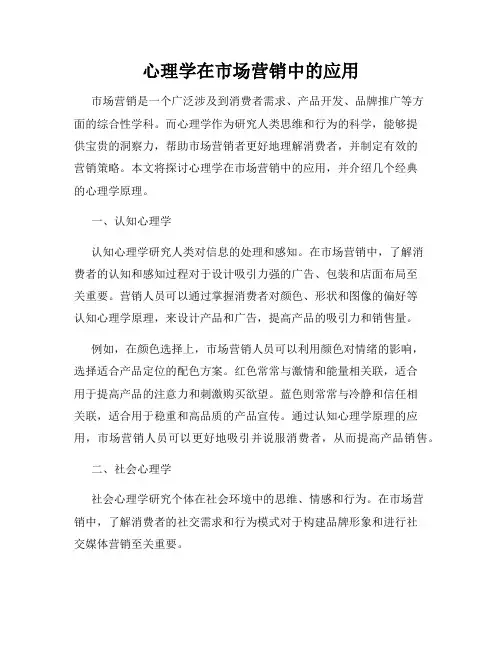 心理学在市场营销中的应用

市场营销是一个广泛涉及到消费者需求、产品开发、品牌推广等方面的综合性学科。而心理学作为研究人类思维和行为的科学，能够提供宝贵的洞察力，帮助市场营销者更好地理解消费者，并制定有效的营销策略。本文将探讨心理学在市场营销中的应用，并介绍几个经典的心理学原理。

一、认知心理学

认知心理学研究人类对信息的处理和感知。在市场营销中，了解消费者的认知和感知过程对于设计吸引力强的广告、包装和店面布局至关重要。营销人员可以通过掌握消费者对颜色、形状和图像的偏好等认知心理学原理，来设计产品和广告，提高产品的吸引力和销售量。

例如，在颜色选择上，市场营销人员可以利用颜色对情绪的影响，选择适合产品定位的配色方案。红色常常与激情和能量相关联，适合用于提高产品的注意力和刺激购买欲望。蓝色则常常与冷静和信任相关联，适合用于稳重和高品质的产品宣传。通过认知心理学原理的应用，市场营销人员可以更好地吸引并说服消费者，从而提高产品销售。

二、社会心理学

社会心理学研究个体在社会环境中的思维、情感和行为。在市场营销中，了解消费者的社交需求和行为模式对于构建品牌形象和进行社交媒体营销至关重要。